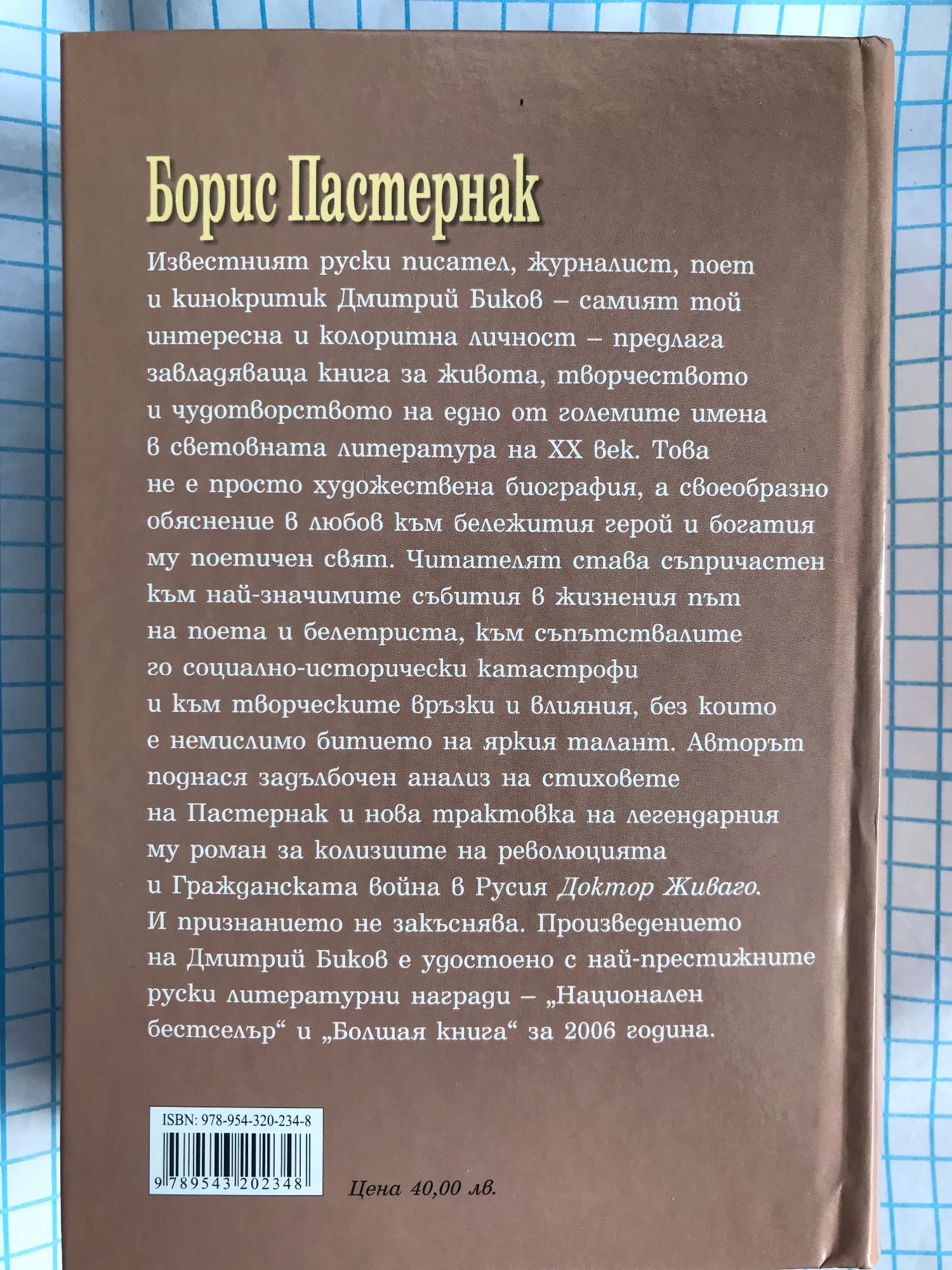 Борис Пастернак

Известният руски писател, журналист, поет и кинокритик Дмитрий Биков – самият той интересна и колоритна личност – предлага завладяваща книга за живота, творчеството и чудотворството на едно от големите имена в световната литература на XX век. Това не е просто художествена биография, а своеобразно обяснение в любов към бележития герой и богатия му поетичен свят. Читателят става съпричастен към най-значимите събития в жизнения път на поета и белетриста, към съпътствалите го социално-исторически катастрофи и към творческите връзки и влияния, без които е немислимо битието на яркия талант. Авторът поднася задълбочен анализ на стиховете на Пастернак и нова трактовка на легендарния му роман за колизиите на революцията и Гражданската война в Русия Доктор Живаго. И признанието не закъснява. Произведението на Дмитрий Биков е удостоено с най-престижните руски литературни награди – „Национален бестселър“ и „Болшая книга“ за 2006 година.

ISBN: 978-954-320-234-8

9 789543 202348

Цена 40,00 лв.